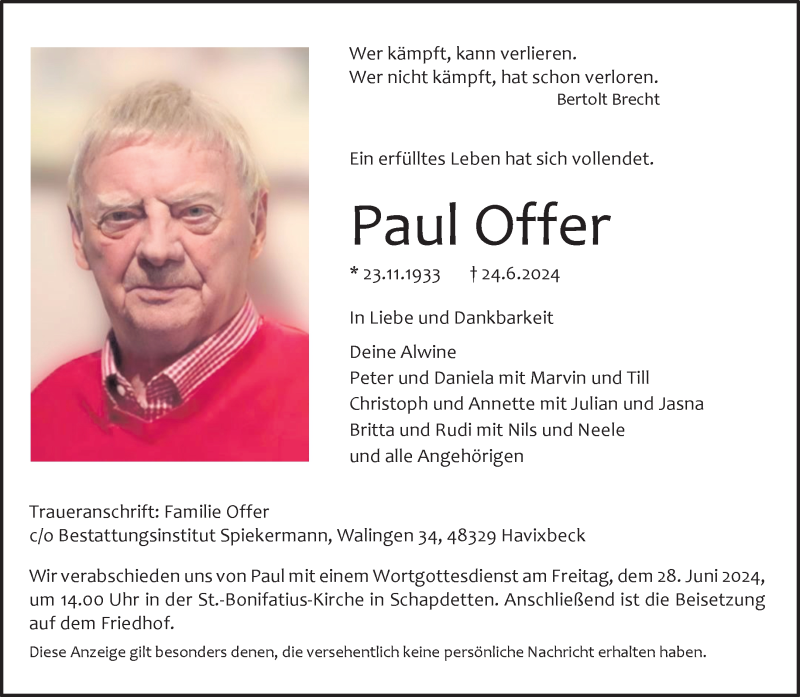 Wer kämpft, kann verlieren.
Wer nicht kämpft, hat schon verloren.
Bertolt Brecht

Ein erfülltes Leben hat sich vollendet.

Paul Offer

* 23.11.1933 † 24.6.2024

In Liebe und Dankbarkeit

Deine Alwine
Peter und Daniela mit Marvin und Till
Christoph und Annette mit Julian und Jasna
Britta und Rudi mit Nils und Neele
und alle Angehörigen

Traueranschrift: Familie Offer
c/o Bestattungsinstitut Spiekermann, Walingen 34, 48329 Havixbeck

Wir verabschieden uns von Paul mit einem Wortgottesdienst am Freitag, dem 28. Juni 2024, um 14.00 Uhr in der St.-Bonifatius-Kirche in Schapdetten. Anschließend ist die Beisetzung auf dem Friedhof.

Diese Anzeige gilt besonders denen, die versehentlich keine persönliche Nachricht erhalten haben.